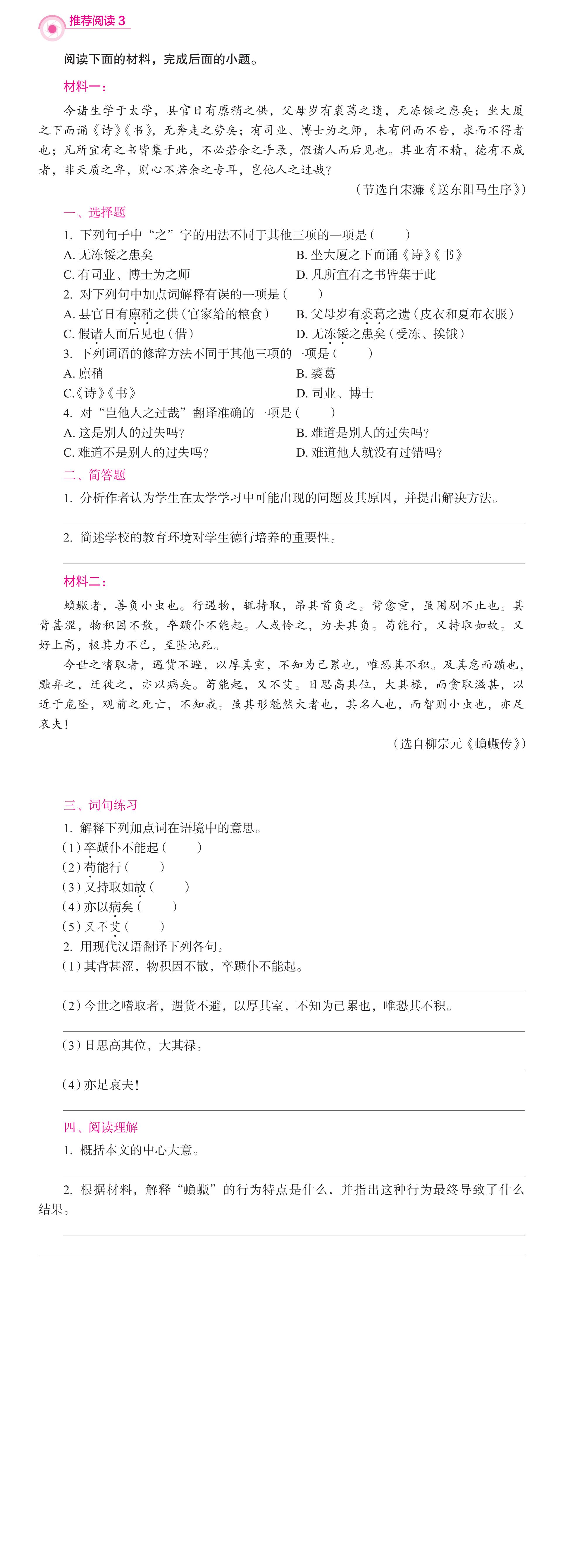 推荐阅读 3

阅读下面的材料，完成后面的小题。

材料一：

今诸生学于太学，县官日有廪稍之供，父母岁有裘葛之遗，无冻馁之患矣；坐大厦之下而诵《诗》《书》，无奔走之劳矣；有司业、博士为之师，未有问而不告，求而不得者也；凡所宜有之书皆集于此，不必若余之手录，假诸人而后见也。其业有不精，德有不成者，非天质之卑，则心不若余之专耳，岂他人之过哉？

（节选自宋濂《送东阳马生序》）

一、选择题

1. 下列句子中“之”字的用法不同于其他三项的一项是（　　）

A. 无冻馁之患矣

B. 坐大厦之下而诵《诗》《书》

C. 有司业、博士为之师

D. 凡所宜有之书皆集于此

2. 对下列句中加点词解释有误的一项是（　　）

A. 县官日有廪稍之供（官家给的粮食）

B. 父母岁有裘葛之遗（皮衣和夏布衣服）

C. 假诸人而后见也（借）

D. 无冻馁之患矣（受冻、挨饿）

3. 下列词语的修辞方法不同于其他三项的一项是（　　）

A. 廪稍

B. 裘葛

C.《诗》《书》

D. 司业、博士

4. 对“岂他人之过哉”翻译准确的一项是（　　）

A. 这是别人的过失吗？

B. 难道是别人的过失吗？

C. 难道不是别人的过失吗？

D. 难道他人就没有过错吗？

二、简答题

1. 分析作者认为学生在太学学习中可能出现的问题及其原因，并提出解决方法。

2. 简述学校的教育环境对学生德行培养的重要性。

材料二：

蝜蝂者，善负小虫也。行遇物，辄持取，昂其首负之。背愈重，虽困剧不止也。其背甚涩，物积因不散，卒踬仆不能起。人或怜之，为去其负。苟能行，又持取如故。又好上高，极其力不已，至坠地死。

今世之嗜取者，遇货不避，以厚其室，不知为己累也，唯恐其不积。及其怠而踬也，黜弃之，迁徙之，亦以病矣。苟能起，又不艾。日思高其位，大其禄，而贪取滋甚，以近于危坠，观前之死亡，不知戒。虽其形魁然大者也，其名人也，而智则小虫也，亦足哀夫！

（选自柳宗元《蝜蝂传》）

三、词句练习

1. 解释下列加点词在语境中的意思。

（1）卒踬仆不能起（　　）

（2）苟能行（　　）

（3）又持取如故（　　）

（4）亦以病矣（　　）

（5）又不艾（　　）

2. 用现代汉语翻译下列各句。

（1）其背甚涩，物积因不散，卒踬仆不能起。

（2）今世之嗜取者，遇货不避，以厚其室，不知为己累也，唯恐其不积。

（3）日思高其位，大其禄。

（4）亦足哀夫！

四、阅读理解

1. 概括本文的中心大意。

2. 根据材料，解释“蝜蝂”的行为特点是什么，并指出这种行为最终导致了什么结果。